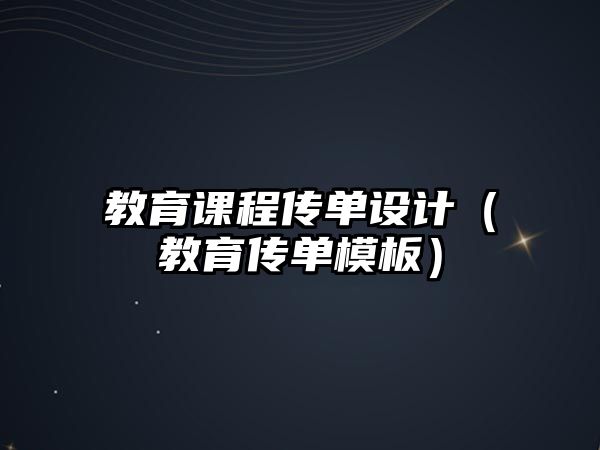 教育课程传单设计（教育传单模板）